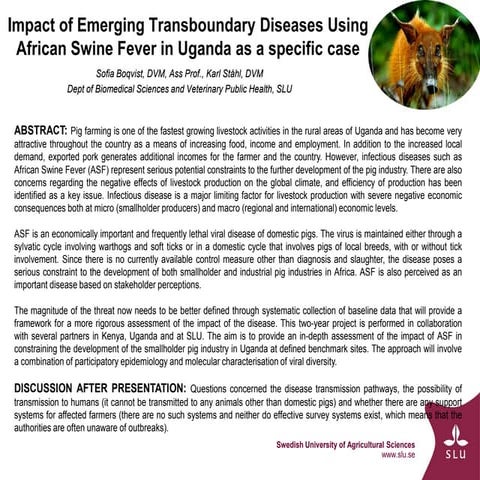 Impact of Emerging Transboundary Diseases Using African Swine Fever in Uganda as a specific case

Sofia Boqvist, DVM, Ass Prof., Karl Ståhl, DVM
Dept of Biomedical Sciences and Veterinary Public Health, SLU

ABSTRACT: Pig farming is one of the fastest growing livestock activities in the rural areas of Uganda and has become very attractive throughout the country as a means of increasing food, income and employment. In addition to the increased local demand, exported pork generates additional incomes for the farmer and the country. However, infectious diseases such as African Swine Fever (ASF) represent serious potential constraints to the further development of the pig industry. There are also concerns regarding the negative effects of livestock production on the global climate, and efficiency of production has been identified as a key issue. Infectious disease is a major limiting factor for livestock production with severe negative economic consequences both at micro (smallholder producers) and macro (regional and international) economic levels.

ASF is an economically important and frequently lethal viral disease of domestic pigs. The virus is maintained either through a sylvatic cycle involving warthogs and soft ticks or in a domestic cycle that involves pigs of local breeds, with or without tick involvement. Since there is no currently available control measure other than diagnosis and slaughter, the disease poses a serious constraint to the development of both smallholder and industrial pig industries in Africa. ASF is also perceived as an important disease based on stakeholder perceptions.

The magnitude of the threat now needs to be better defined through systematic collection of baseline data that will provide a framework for a more rigorous assessment of the impact of the disease. This two-year project is performed in collaboration with several partners in Kenya, Uganda and at SLU. The aim is to provide an in-depth assessment of the impact of ASF in constraining the development of the smallholder pig industry in Uganda at defined benchmark sites. The approach will involve a combination of participatory epidemiology and molecular characterisation of viral diversity.

DISCUSSION AFTER PRESENTATION: Questions concerned the disease transmission pathways, the possibility of transmission to humans (it cannot be transmitted to any animals other than domestic pigs) and whether there are any support systems for affected farmers (there are no such systems and neither do effective survey systems exist, which means that the authorities are often unaware of outbreaks).

Swedish University of Agricultural Sciences
www.slu.se

SLU